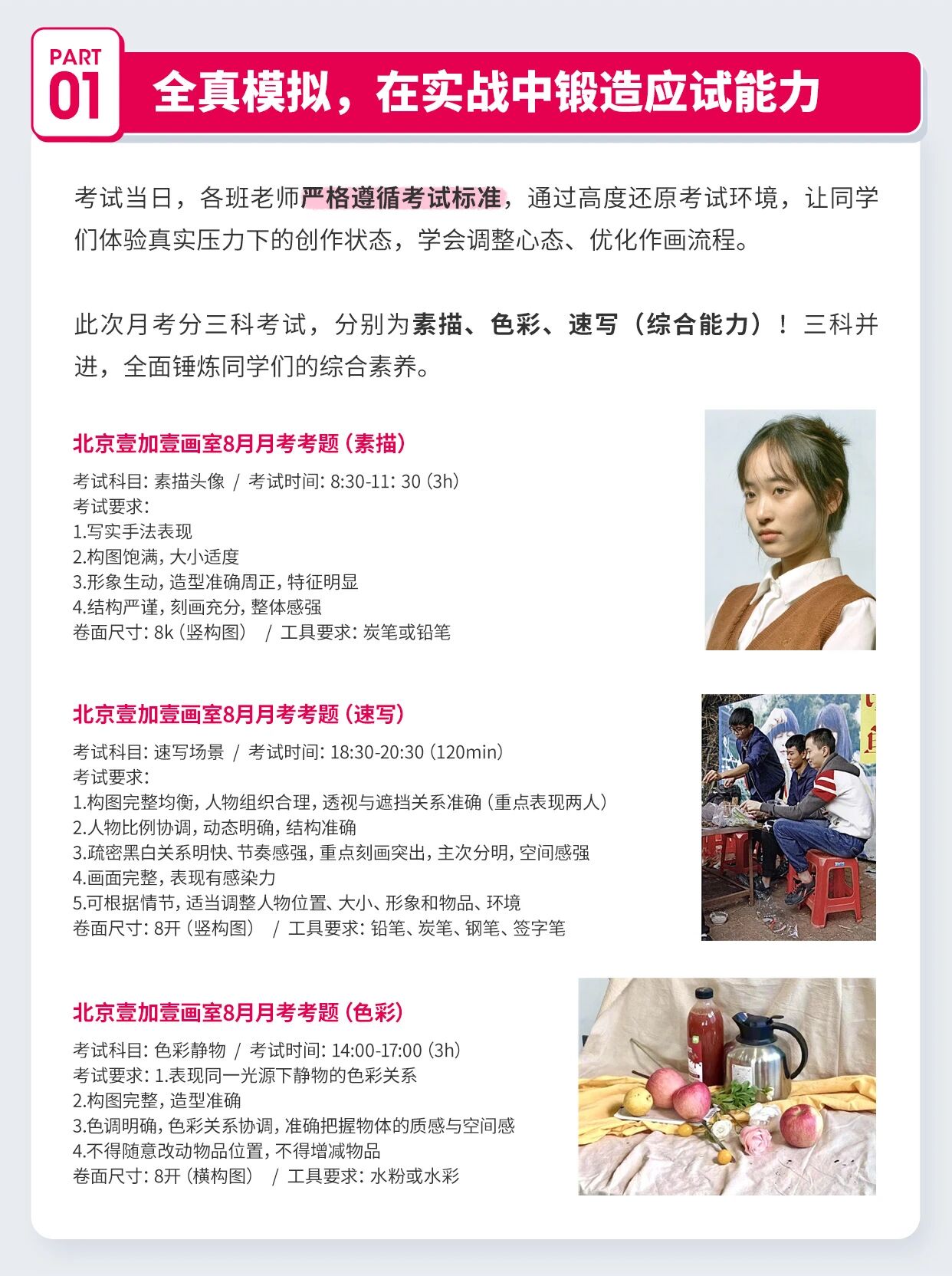 PART
01
全真模拟，在实战中锻造应试能力

考试当日，各班老师严格遵循考试标准，通过高度还原考试环境，让同学们体验真实压力下的创作状态，学会调整心态、优化作画流程。

此次月考分三科考试，分别为素描、色彩、速写（综合能力）！三科并进，全面锤炼同学们的综合素养。

北京壹加壹画室8月月考考题（素描）

考试科目：素描头像 / 考试时间：8:30-11:30（3h）
考试要求：
1.写实手法表现
2.构图饱满，大小适度
3.形象生动，造型准确周正，特征明显
4.结构严谨，刻画充分，整体感强
卷面尺寸：8k（竖构图） / 工具要求：炭笔或铅笔

北京壹加壹画室8月月考考题（速写）

考试科目：速写场景 / 考试时间：18:30-20:30（120min）
考试要求：
1.构图完整均衡，人物组织合理，透视与遮挡关系准确（重点表现两人）
2.人物比例协调，动态明确，结构准确
3.疏密黑白关系明快、节奏感强，重点刻画突出，主次分明，空间感强
4.画面完整，表现有感染力
5.可根据情节，适当调整人物位置、大小、形象和物品、环境
卷面尺寸：8开（竖构图） / 工具要求：铅笔、炭笔、钢笔、签字笔

北京壹加壹画室8月月考考题（色彩）

考试科目：色彩静物 / 考试时间：14:00-17:00（3h）
考试要求：1.表现同一光源下静物的色彩关系
2.构图完整，造型准确
3.色调明确，色彩关系协调，准确把握物体的质感与空间感
4.不得随意改动物品位置，不得增减物品
卷面尺寸：8开（横构图） / 工具要求：水粉或水彩